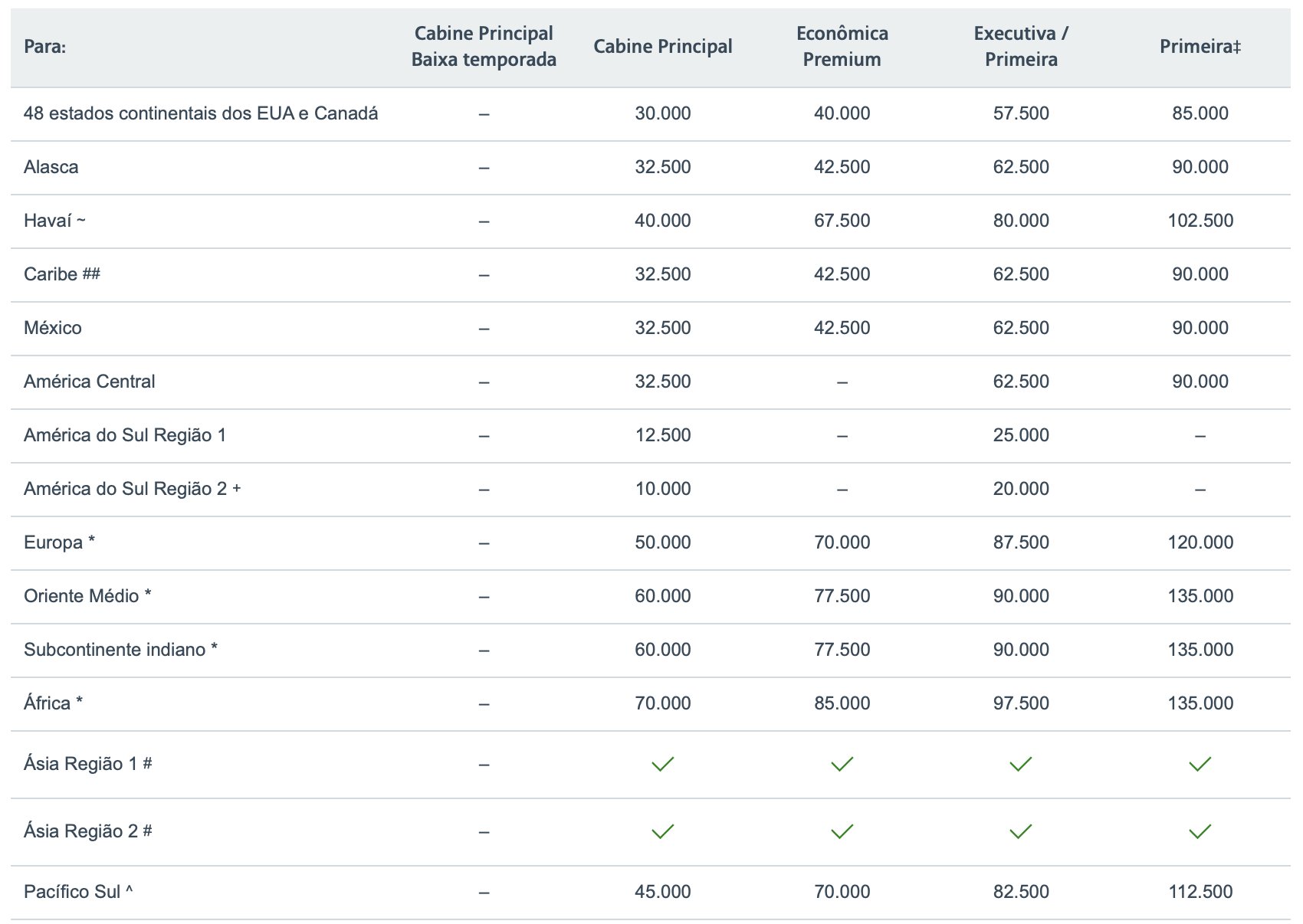 | Para: | Cabine Principal Baixa temporada | Cabine Principal | Econômica Premium | Executiva / Primeira | Primeira‡ |
|---|---|---|---|---|---|
| 48 estados continentais dos EUA e Canadá | – | 30.000 | 40.000 | 57.500 | 85.000 |
| Alasca | – | 32.500 | 42.500 | 62.500 | 90.000 |
| Havaí ~ | – | 40.000 | 67.500 | 80.000 | 102.500 |
| Caribe ## | – | 32.500 | 42.500 | 62.500 | 90.000 |
| México | – | 32.500 | 42.500 | 62.500 | 90.000 |
| América Central | – | 32.500 | – | 62.500 | 90.000 |
| América do Sul Região 1 | – | 12.500 | – | 25.000 | – |
| América do Sul Região 2 + | – | 10.000 | – | 20.000 | – |
| Europa * | – | 50.000 | 70.000 | 87.500 | 120.000 |
| Oriente Médio * | – | 60.000 | 77.500 | 90.000 | 135.000 |
| Subcontinente indiano * | – | 60.000 | 77.500 | 90.000 | 135.000 |
| África * | – | 70.000 | 85.000 | 97.500 | 135.000 |
| Ásia Região 1 # | – | ✓ | ✓ | ✓ | ✓ |
| Ásia Região 2 # | – | ✓ | ✓ | ✓ | ✓ |
| Pacífico Sul ^ | – | 45.000 | 70.000 | 82.500 | 112.500 |